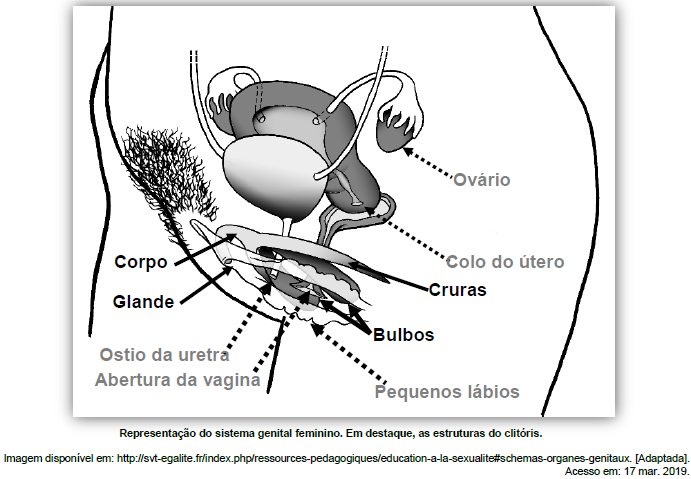 Ovário

Colo do útero

Corpo

Cruras

Glande

Bulbos

Ostio da uretra

Abertura da vagina

Pequenos lábios

Representação do sistema genital feminino. Em destaque, as estruturas do clitóris.

Imagem disponível em: http://svt-egalite.fr/index.php/ressources-pedagogiques/education-a-la-sexualite#schemas-organes-genitaux. [Adaptada]. Acesso em: 17 mar. 2019.